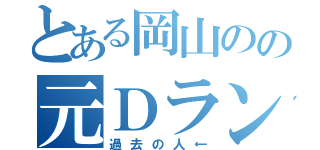 とある岡山のの
元Dラン
過去の人←